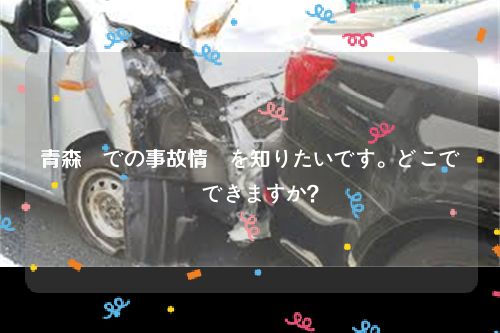 青森　での事故情　を知りたいです。どこでできますか?